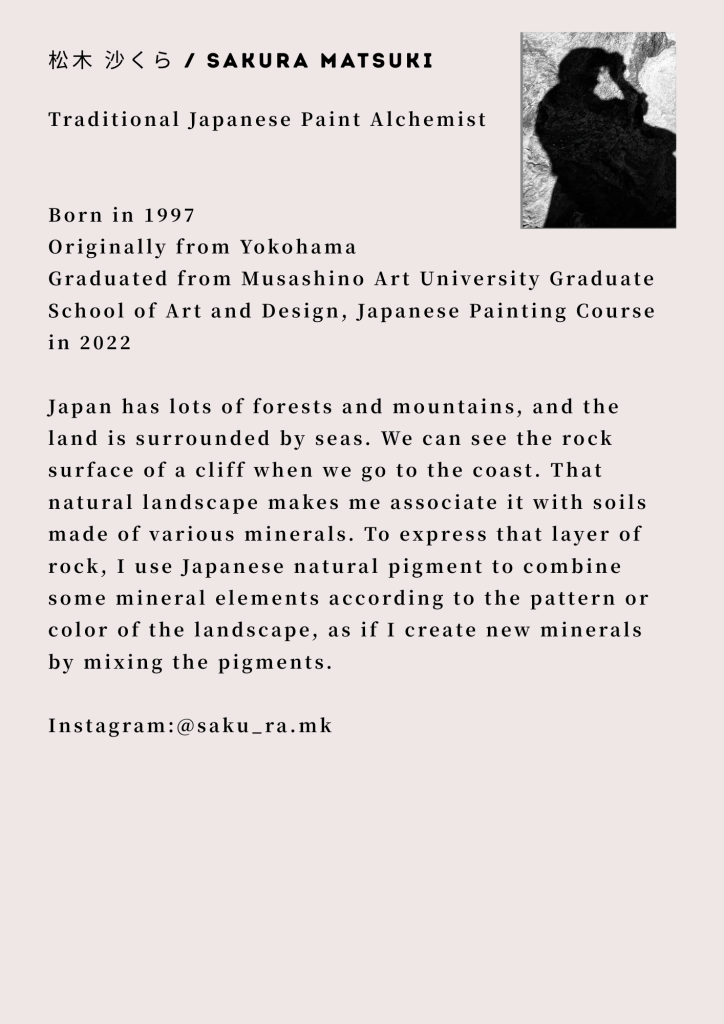 松木 沙くら / SAKURA MATSUKI

Traditional Japanese Paint Alchemist

Born in 1997
Originally from Yokohama
Graduated from Musashino Art University Graduate School of Art and Design, Japanese Painting Course in 2022

Japan has lots of forests and mountains, and the land is surrounded by seas. We can see the rock surface of a cliff when we go to the coast. That natural landscape makes me associate it with soils made of various minerals. To express that layer of rock, I use Japanese natural pigment to combine some mineral elements according to the pattern or color of the landscape, as if I create new minerals by mixing the pigments.

Instagram:@saku_ra.mk